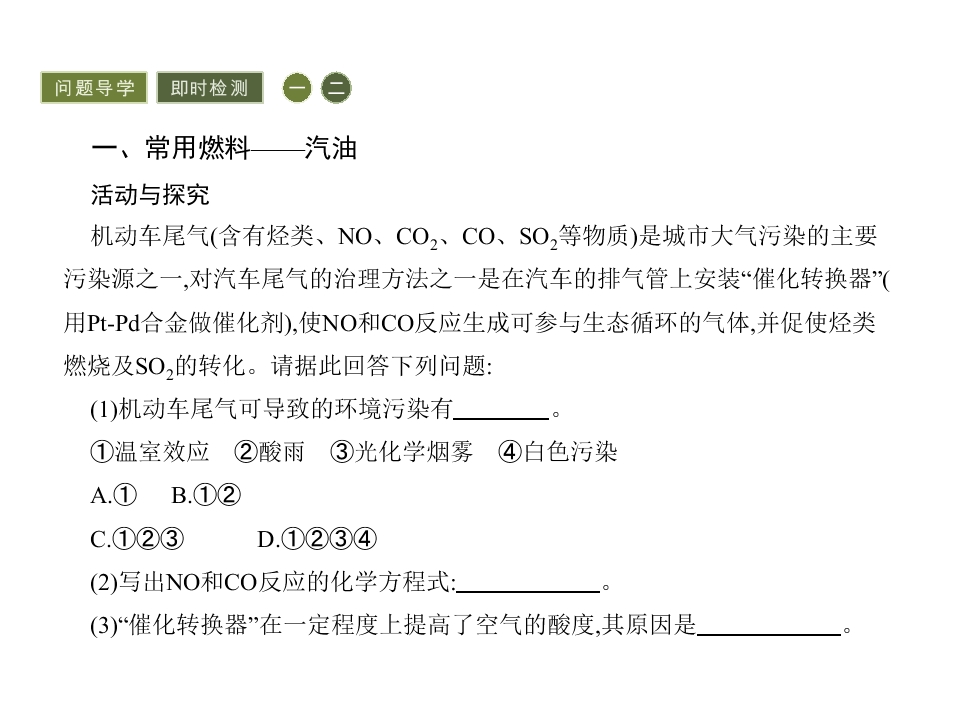 问题导学 即时检测 一 二

一、常用燃料——汽油

活动与探究

机动车尾气(含有烃类、NO、$CO_2$、CO、$SO_2$等物质)是城市大气污染的主要污染源之一,对汽车尾气的治理方法之一是在汽车的排气管上安装“催化转换器”(用Pt-Pd合金做催化剂),使NO和CO反应生成可参与生态循环的气体,并促使烃类燃烧及$SO_2$的转化。请据此回答下列问题:

(1)机动车尾气可导致的环境污染有____。

①温室效应 ②酸雨 ③光化学烟雾 ④白色污染

A.① B.①②

C.①②③ D.①②③④

(2)写出NO和CO反应的化学方程式:____。

(3)“催化转换器”在一定程度上提高了空气的酸度,其原因是____。